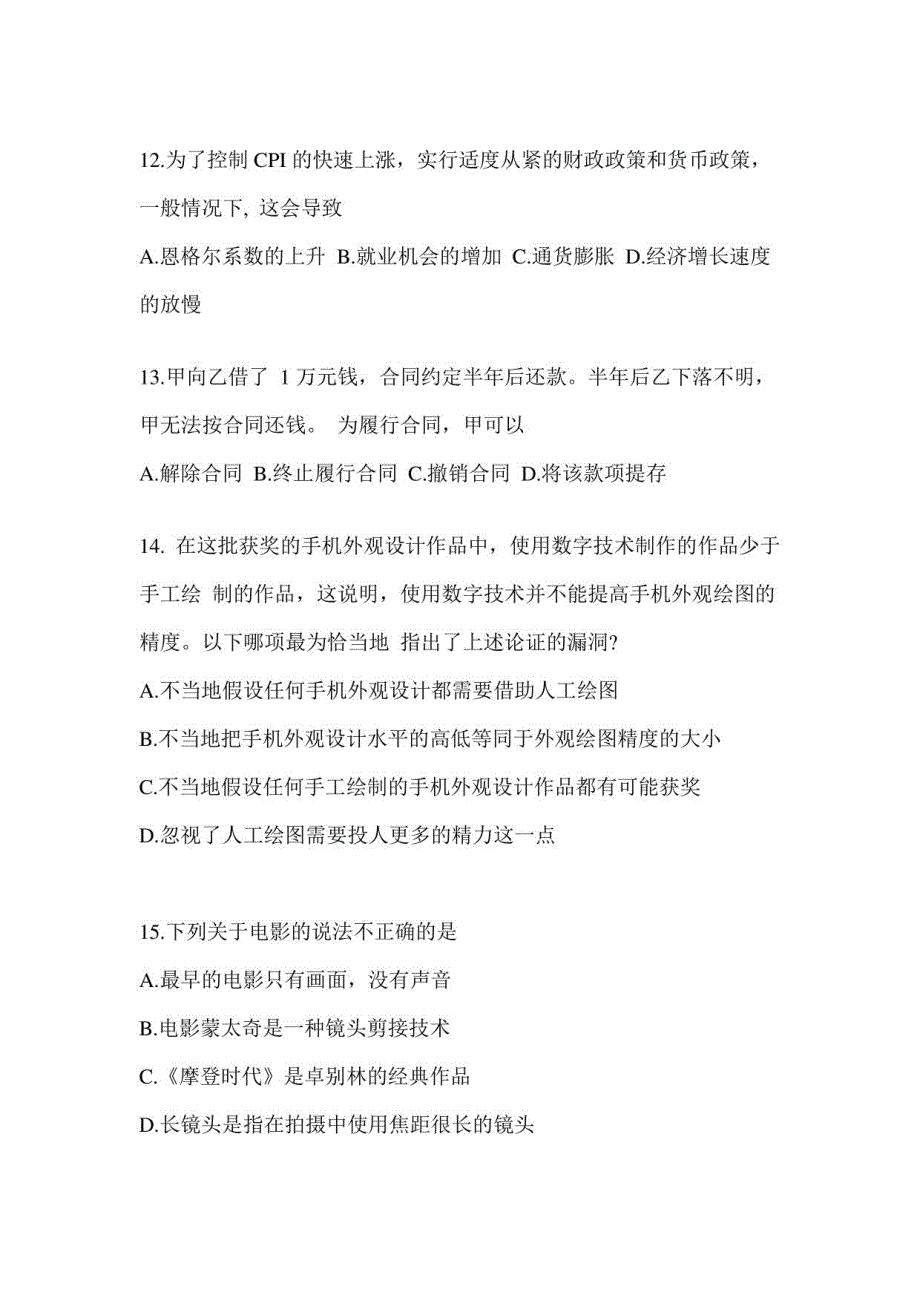 12.为了控制 CPI 的快速上涨，实行适度从紧的财政政策和货币政策，一般情况下, 这会导致

A.恩格尔系数的上升 B.就业机会的增加 C.通货膨胀 D.经济增长速度的放慢

13.甲向乙借了 1 万元钱，合同约定半年后还款。半年后乙下落不明，甲无法按合同还钱。 为履行合同，甲可以

A.解除合同 B.终止履行合同 C.撤销合同 D.将该款项提存

14. 在这批获奖的手机外观设计作品中，使用数字技术制作的作品少于手工绘 制的作品，这说明，使用数字技术并不能提高手机外观绘图的精度。以下哪项最为恰当地 指出了上述论证的漏洞?

A.不当地假设任何手机外观设计都需要借助人工绘图

B.不当地把手机外观设计水平的高低等同于外观绘图精度的大小

C.不当地假设任何手工绘制的手机外观设计作品都有可能获奖

D.忽视了人工绘图需要投人更多的精力这一点

15.下列关于电影的说法不正确的是

A.最早的电影只有画面，没有声音

B.电影蒙太奇是一种镜头剪接技术

C.《摩登时代》是卓别林的经典作品

D.长镜头是指在拍摄中使用焦距很长的镜头